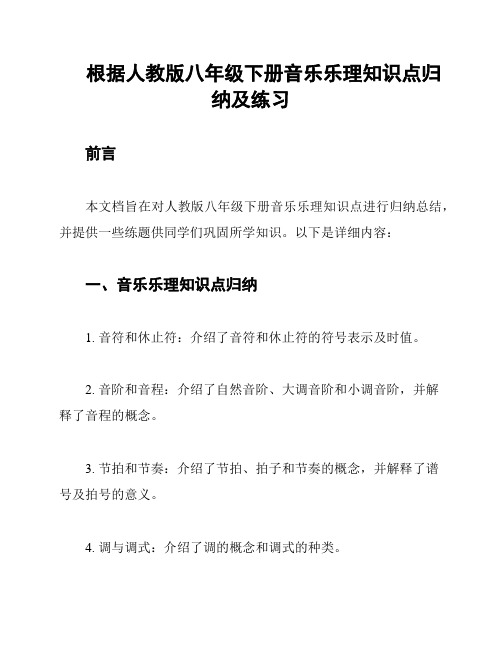 根据人教版八年级下册音乐乐理知识点归纳及练习

前言

本文档旨在对人教版八年级下册音乐乐理知识点进行归纳总结，并提供一些练题供同学们巩固所学知识。以下是详细内容：

一、音乐乐理知识点归纳

1. 音符和休止符：介绍了音符和休止符的符号表示及时值。

2. 音阶和音程：介绍了自然音阶、大调音阶和小调音阶，并解释了音程的概念。

3. 节拍和节奏：介绍了节拍、拍子和节奏的概念，并解释了谱号及拍号的意义。

4. 调与调式：介绍了调的概念和调式的种类。